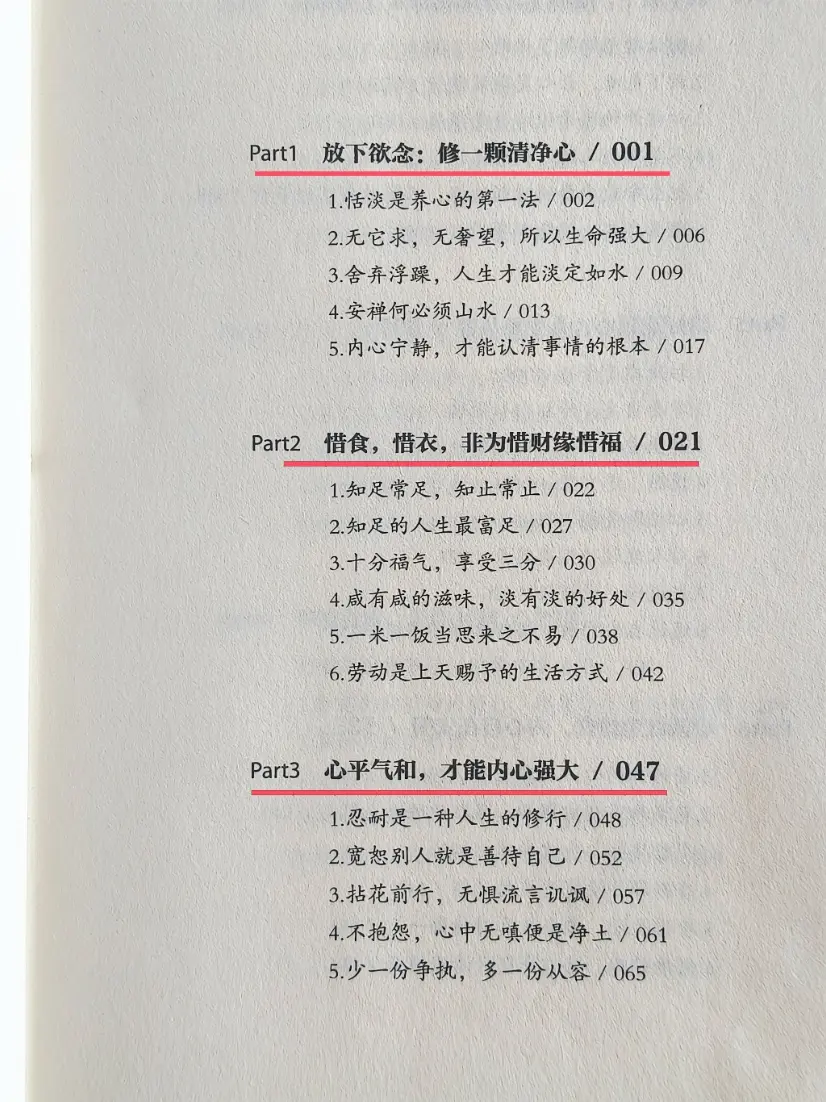 Part1 放下欲念：修一颗清净心 / 001

1.恬淡是养心的第一法 / 002
2.无它求，无奢望，所以生命强大 / 006
3.舍弃浮躁，人生才能淡定如水 / 009
4.安禅何必须山水 / 013
5.内心宁静，才能认清事情的根本 / 017

Part2 惜食，惜衣，非为惜财缘惜福 / 021

1.知足常足，知止常止 / 022
2.知足的人生最富足 / 027
3.十分福气，享受三分 / 030
4.咸有咸的滋味，淡有淡的好处 / 035
5.一米一饭当思来之不易 / 038
6.劳动是上天赐予的生活方式 / 042

Part3 心平气和，才能内心强大 / 047

1.忍耐是一种人生的修行 / 048
2.宽恕别人就是善待自己 / 052
3.拈花前行，无惧流言讥讽 / 057
4.不抱怨，心中无嗔便是净土 / 061
5.少一份争执，多一份从容 / 065